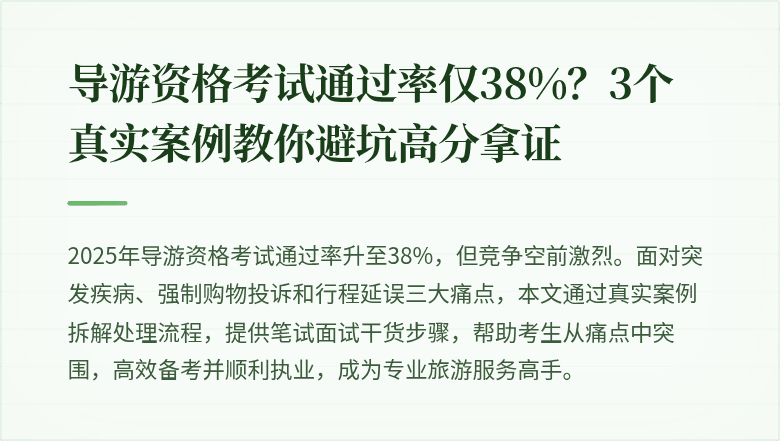 导游资格考试通过率仅38%？3个真实案例教你避坑高分拿证

2025年导游资格考试通过率升至38%，但竞争空前激烈。面对突发疾病、强制购物投诉和行程延误三大痛点，本文通过真实案例拆解处理流程，提供笔试面试干货步骤，帮助考生从痛点中突围，高效备考并顺利执业，成为专业旅游服务高手。